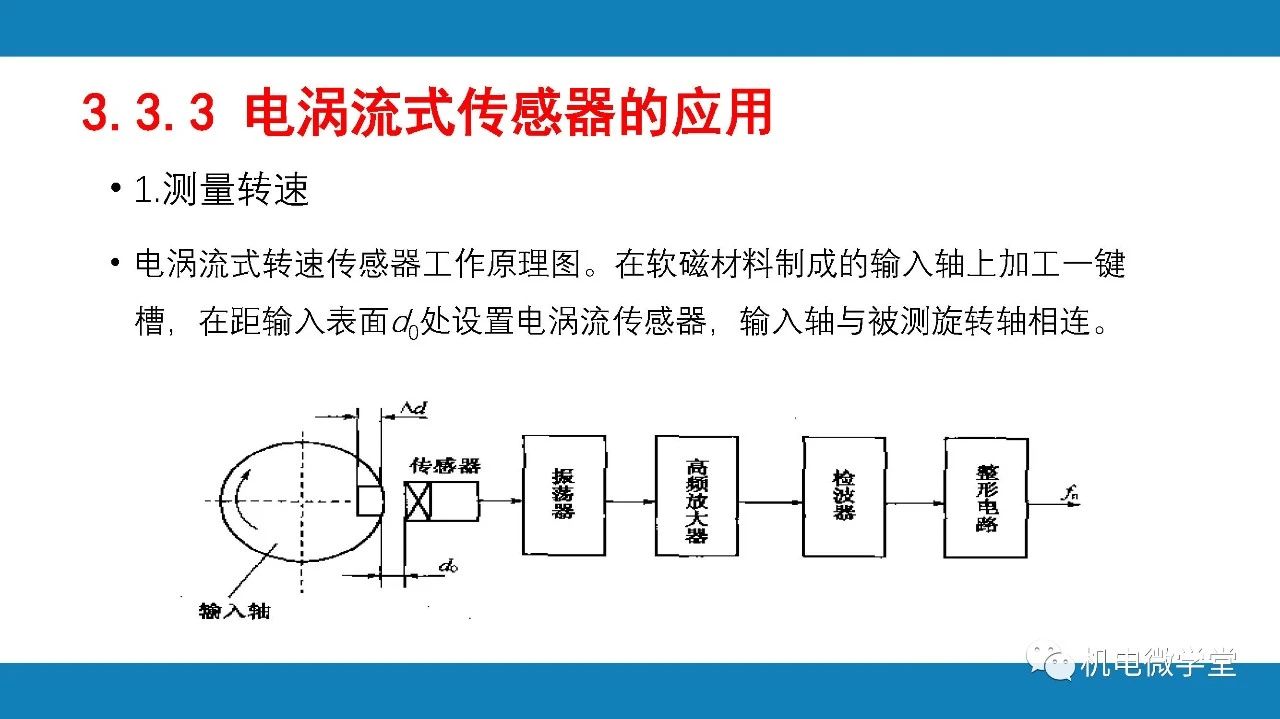 3.3.3 电涡流式传感器的应用

• 1.测量转速

• 电涡流式转速传感器工作原理图。在软磁材料制成的输入轴上加工一键槽，在距输入表面$d_0$处设置电涡流传感器，输入轴与被测旋转轴相连。

$\Delta d$

传感器

振荡器

高频放大器

检波器

整形电路

$f_n$

$d_0$

输入轴

机电微学堂